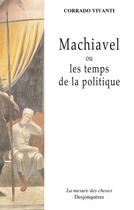 CORRADO VIVANTI

Machiavel
ou
les temps
de la politique

La mesure des choses
Desjonquères